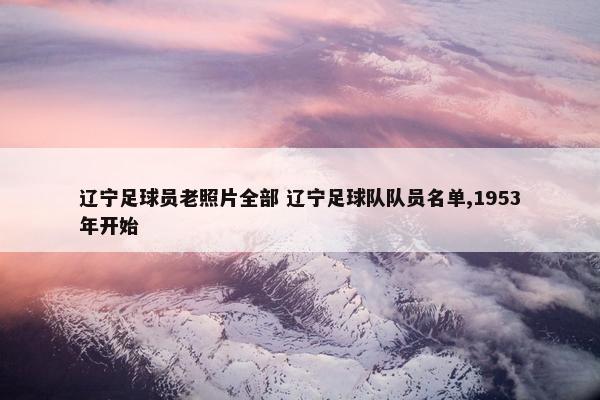 辽宁足球员老照片全部 辽宁足球队队员名单,1953年开始